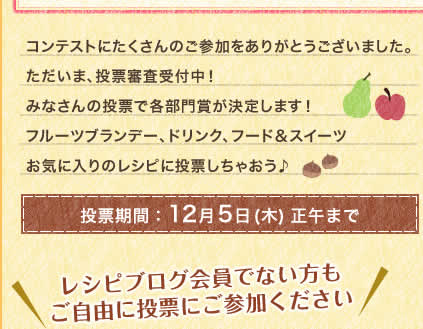 コンテストにたくさんのご参加をありがとうございました。
ただいま、投票審査受付中！
みなさんの投票で各部門賞が決定します！
フルーツブランデー、ドリンク、フード＆スイーツ
お気に入りのレシピに投票しちゃおう♪

投票期間：12月5日(木) 正午まで

レシピブログ会員でない方も
ご自由に投票にご参加ください